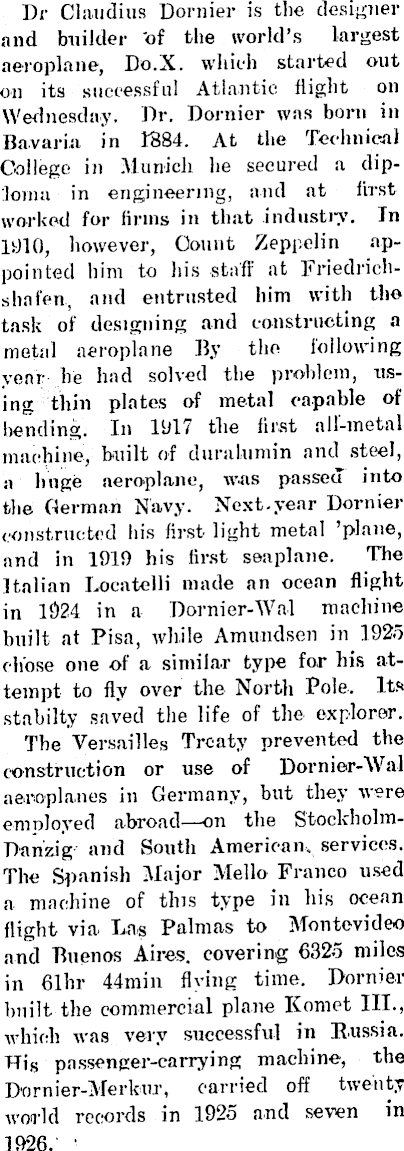 Dr Claudius Dornier is the designer and builder of the world's largest aeroplane, Do.X. which started out on its successful Atlantic flight on Wednesday. Dr. Dornier was born in Bavaria in 1884. At the Technical College in Munich he secured a diploma in engineering, and at first worked for firms in that industry. In 1910, however, Count Zeppelin appointed him to his staff at Friedrichshafen, and entrusted him with the task of designing and constructing a metal aeroplane By the following year he had solved the problem, using thin plates of metal capable of bending. In 1917 the first all-metal machine, built of duralumin and steel, a huge aeroplane, was passed into the German Navy. Next year Dornier constructed his first light metal 'plane, and in 1919 his first seaplane. The Italian Locatelli made an ocean flight in 1924 in a Dornier-Wal machine built at Pisa, while Amundsen in 1925 chose one of a similar type for his attempt to fly over the North Pole. Its stabilty saved the life of the explorer.

The Versailles Treaty prevented the construction or use of Dornier-Wal aeroplanes in Germany, but they were employed abroad—on the Stockholm-Danzig and South American services. The Spanish Major Mello Franco used a machine of this type in his ocean flight via Las Palmas to Montevideo and Buenos Aires, covering 6325 miles in 61hr 44min flying time. Dornier built the commercial plane Komet III., which was very successful in Russia. His passenger-carrying machine, the Dornier-Merkur, carried off twenty world records in 1925 and seven in 1926.